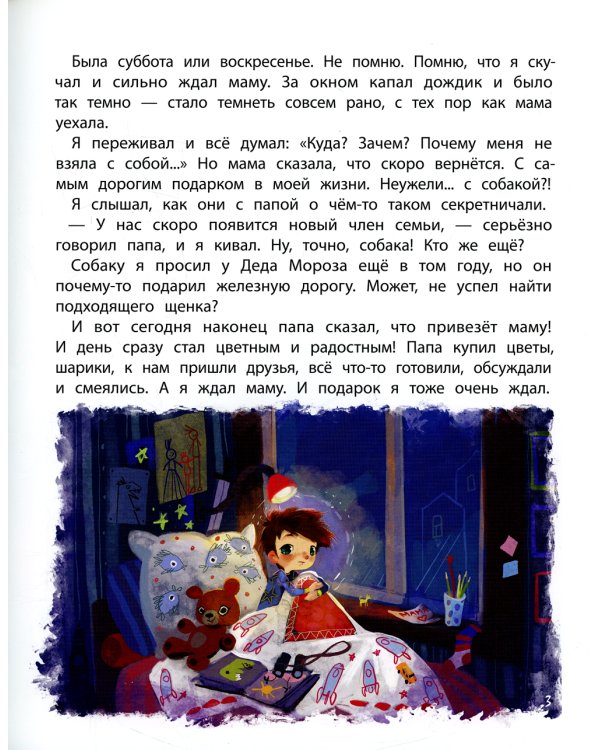 Была суббота или воскресенье. Не помню. Помню, что я скучал и сильно ждал маму. За окном капал дождик и было так темно — стало темнеть совсем рано, с тех пор как мама уехала.

Я переживал и всё думал: «Куда? Зачем? Почему меня не взяла с собой...» Но мама сказала, что скоро вернётся. С самым дорогим подарком в моей жизни. Неужели... с собакой?!

Я слышал, как они с папой о чём-то таком секретничали.

— У нас скоро появится новый член семьи, — серьёзно говорил папа, и я кивал. Ну, точно, собака! Кто же ещё?

Собаку я просил у Деда Мороза ещё в том году, но он почему-то подарил железную дорогу. Может, не успел найти подходящего щенка?

И вот сегодня наконец папа сказал, что привезёт маму! И день сразу стал цветным и радостным! Папа купил цветы, шарики, к нам пришли друзья, всё что-то готовили, обсуждали и смеялись. А я ждал маму. И подарок я тоже очень ждал.

МАМА

3